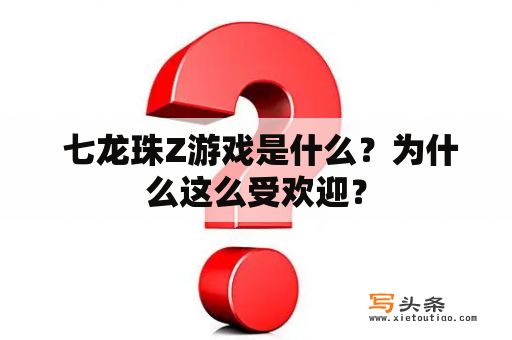 七龙珠Z游戏是什么？为什么这么受欢迎？

写头条
www.xietoutiao.com